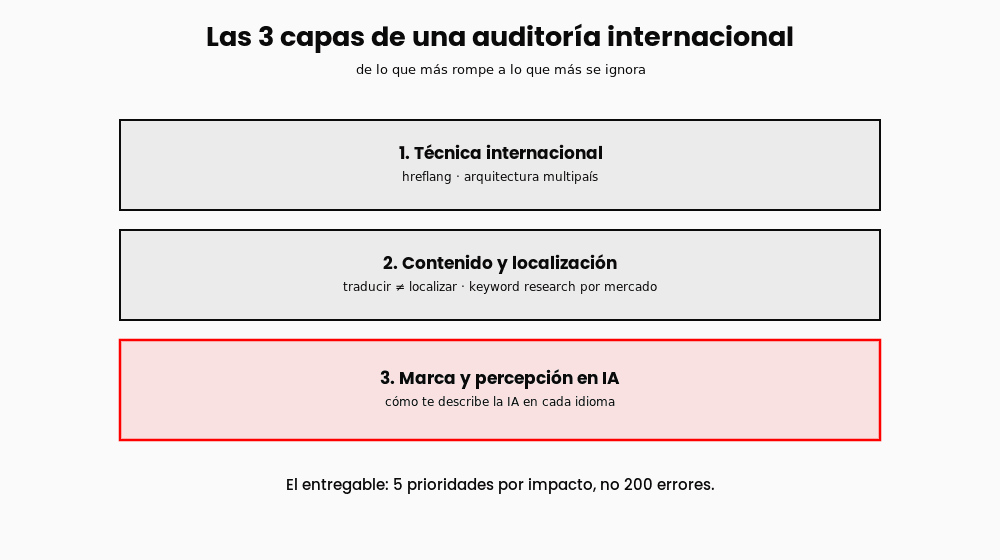 Las 3 capas de una auditoría internacional

de lo que más rompe a lo que más se ignora

1. Técnica internacional
hreflang · arquitectura multipaís

2. Contenido y localización
traducir ≠ localizar · keyword research por mercado

3. Marca y percepción en IA
cómo te describe la IA en cada idioma

El entregable: 5 prioridades por impacto, no 200 errores.